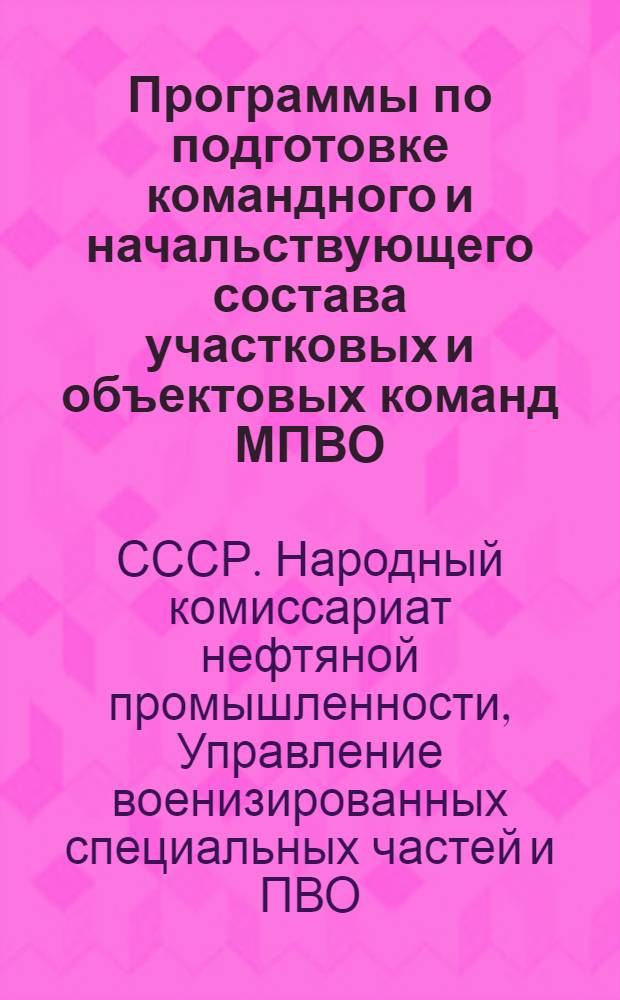 Программы по подготовке командного и начальствующего состава участковых и объектовых команд МПВО

СССР. Народный комиссариат нефтяной промышленности, Управление военизированных специальных частей и ПВО